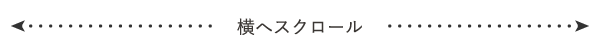 横へスクロール